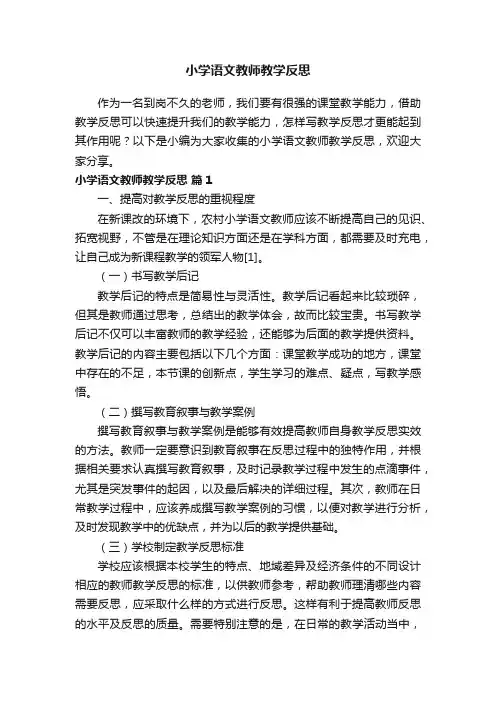 小学语文教师教学反思

作为一名到岗不久的老师，我们要有很强的课堂教学能力，借助教学反思可以快速提升我们的教学能力，怎样写教学反思才更能起到其作用呢？以下是小编为大家收集的小学语文教师教学反思，欢迎大家分享。

小学语文教师教学反思 篇1

一、提高对教学反思的重视程度

在新课改的环境下，农村小学语文教师应该不断提高自己的见识、拓宽视野，不管是在理论知识方面还是在学科方面，都需要及时充电，让自己成为新课程教学的领军人物[1]。

（一）书写教学后记

教学后记的特点是简易性与灵活性。教学后记看起来比较琐碎，但其是教师通过思考，总结出的教学体会，故而比较宝贵。书写教学后记不仅可以丰富教师的教学经验，还能够为后面的教学提供资料。教学后记的内容主要包括以下几个方面：课堂教学成功的地方，课堂中存在的不足，本节课的创新点，学生学习的难点、疑点，写教学感悟。

（二）撰写教育叙事与教学案例

撰写教育叙事与教学案例是能够有效提高教师自身教学反思实效的方法。教师一定要意识到教育叙事在反思过程中的独特作用，并根据相关要求认真撰写教育叙事，及时记录教学过程中发生的点滴事件，尤其是突发事件的起因，以及最后解决的详细过程。其次，教师在日常教学过程中，应该养成撰写教学案例的习惯，以便对教学进行分析，及时发现教学中的优缺点，并为以后的教学提供基础。

（三）学校制定教学反思标准

学校应该根据本校学生的特点、地域差异及经济条件的不同设计相应的教师教学反思的标准，以供教师参考，帮助教师理清哪些内容需要反思，应采取什么样的方式进行反思。这样有利于提高教师反思的水平及反思的质量。需要特别注意的是，在日常的教学活动当中，